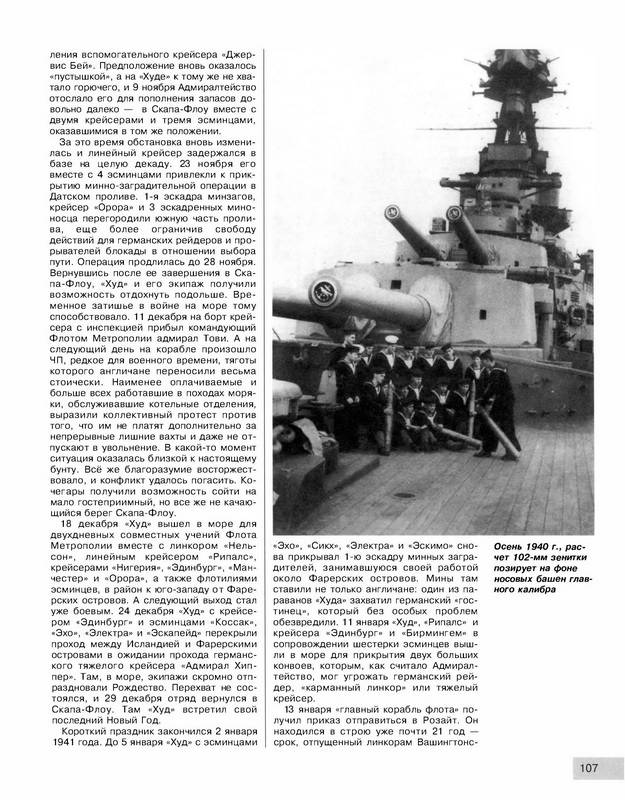 ления вспомогательного крейсера «Джервис Бей». Предположение вновь оказалось «пустышкой», а на «Худе» к тому же не хватало горючего, и 9 ноября Адмиралтейство отослало его для пополнения запасов довольно далеко — в Скапа-Флоу вместе с двумя крейсерами и тремя эсминцами, оказавшимися в том же положении.

За это время обстановка вновь изменилась и линейный крейсер задержался в базе на целую декаду. 23 ноября его вместе с 4 эсминцами привлекли к прикрытию минно-заградительной операции в Датском проливе. 1-я эскадра минзагов, крейсер «Орора» и 3 эскадренных миноносца перегородили южную часть пролива, еще более ограничив свободу действий для германских рейдеров и прорывателей блокады в отношении выбора пути. Операция продлилась до 28 ноября. Вернувшись после ее завершения в Скапа-Флоу, «Худ» и его экипаж получили возможность отдохнуть подольше. Временное затишье в войне на море тому способствовало. 11 декабря на борт крейсера с инспекцией прибыл командующий Флотом Метрополии адмирал Тови. А на следующий день на корабле произошло ЧП, редкое для военного времени, тяготы которого англичане переносили весьма стоически. Наименее оплачиваемые и больше всех работавшие в походах моряки, обслуживавшие котельные отделения, выразили коллективный протест против того, что им не платят дополнительно за непрерывные лишние вахты и даже не отпускают в увольнение. В какой-то момент ситуация оказалась близкой к настоящему бунту. Всё же благоразумие восторжествовало, и конфликт удалось погасить. Кочегары получили возможность сойти на мало гостеприимный, но все же не качающийся берег Скапа-Флоу.

18 декабря «Худ» вышел в море для двухдневных совместных учений Флота Метрополии вместе с линкором «Нельсон», линейным крейсером «Рипалс», крейсерами «Нигерия», «Эдинбург», «Манчестер» и «Орора», а также флотилиями эсминцев, в район к юго-западу от Фарерских островов. А следующий выход стал уже боевым. 24 декабря «Худ» с крейсером «Эдинбург» и эсминцами «Коссак», «Эхо», «Электра» и «Эскапейд» перекрыли проход между Исландией и Фарерскими островами в ожидании прохода германского тяжелого крейсера «Адмирал Хиппер». Там, в море, экипажи скромно отпраздновали Рождество. Перехват не состоялся, и 29 декабря отряд вернулся в Скапа-Флоу. Там «Худ» встретил свой последний Новый Год.

Короткий праздник закончился 2 января 1941 года. До 5 января «Худ» с эсминцами «Эхо», «Сикх», «Электра» и «Эскимо» снова прикрывал 1-ю эскадру минных заградителей, занимавшуюся своей работой около Фарерских островов. Мины там ставили не только англичане: один из параванов «Худа» захватил германский «гостинец», который без особых проблем обезвредили. 11 января «Худ», «Рипалс» и крейсера «Эдинбург» и «Бирмингем» в сопровождении шестерки эсминцев вышли в море для прикрытия двух больших конвоев, которым, как считало Адмиралтейство, мог угрожать германский рейдер, «карманный линкор» или тяжелый крейсер.

13 января «главный корабль флота» получил приказ отправиться в Розайт. Он находился в строю уже почти 21 год — срок, отпущенный линкорам Вашингтонс-

Осень 1940 г., расчет 102-мм зенитки позирует на фоне носовых башен главного калибра

107